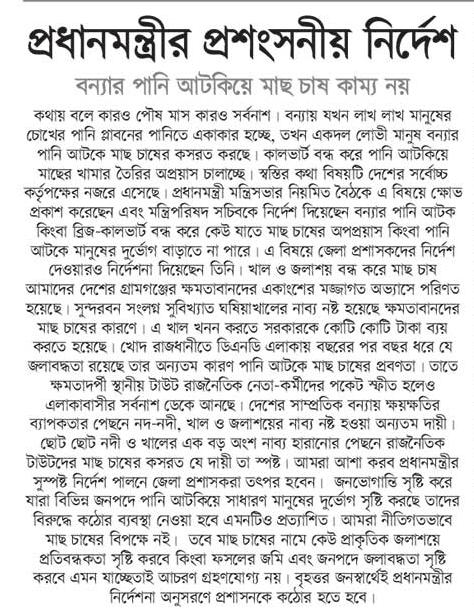 প্রধানমন্ত্রীর প্রশংসনীয় নির্দেশ

বন্যার পানি আটকিয়ে মাছ চাষ কাম্য নয়

কথায় বলে কারও পৌষ মাস কারও সর্বনাশ। বন্যায় যখন লাখ লাখ মানুষের চোখের পানি প্লাবনের পানিতে একাকার হচ্ছে, তখন একদল লোভী মানুষ বন্যার পানি আটকে মাছ চাষের কসরত করছে। কালভার্ট বন্ধ করে পানি আটকিয়ে মাছের খামার তৈরির অপ্রয়াস চালাচ্ছে। স্বস্তির কথা বিষয়টি দেশের সর্বোচ্চ কর্তৃপক্ষের নজরে এসেছে। প্রধানমন্ত্রী মন্ত্রিসভার নিয়মিত বৈঠকে এ বিষয়ে ক্ষোভ প্রকাশ করেছেন এবং মন্ত্রিপরিষদ সচিবকে নির্দেশ দিয়েছেন বন্যার পানি আটক কিংবা ব্রিজ-কালভার্ট বন্ধ করে কেউ যাতে মাছ চাষের অপপ্রয়াস কিংবা পানি আটকে মানুষের দুর্ভোগ বাড়াতে না পারে। এ বিষয়ে জেলা প্রশাসকদের নির্দেশ দেওয়ারও নির্দেশনা দিয়েছেন তিনি। খাল ও জলাশয় বন্ধ করে মাছ চাষ আমাদের দেশের গ্রামগঞ্জের ক্ষমতাবানদের একাংশের মজ্জাগত অভ্যাসে পরিণত হয়েছে। সুন্দরবন সংলগ্ন সুবিখ্যাত ঘষিয়াখালের নাব্য নষ্ট হয়েছে ক্ষমতাবানদের মাছ চাষের কারণে। এ খাল খনন করতে সরকারকে কোটি কোটি টাকা ব্যয় করতে হয়েছে। খোদ রাজধানীতে ডিএনডি এলাকায় বছরের পর বছর ধরে যে জলাবদ্ধতা রয়েছে তার অন্যতম কারণ পানি আটকে মাছ চাষের প্রবণতা। তাতে ক্ষমতাদর্পী স্থানীয় টাউট রাজনৈতিক নেতা-কর্মীদের পকেট স্ফীত হলেও এলাকাবাসীর সর্বনাশ ডেকে আনছে। দেশের সাম্প্রতিক বন্যায় ক্ষয়ক্ষতির ব্যাপকতার পেছনে নদ-নদী, খাল ও জলাশয়ের নাব্য নষ্ট হওয়া অন্যতম দায়ী। ছোট ছোট নদী ও খালের এক বড় অংশ নাব্য হারানোর পেছনে রাজনৈতিক টাউটদের মাছ চাষের কসরত যে দায়ী তা স্পষ্ট। আমরা আশা করব প্রধানমন্ত্রীর সুস্পষ্ট নির্দেশ পালনে জেলা প্রশাসকরা তৎপর হবেন। জনভোগান্তি সৃষ্টি করে যারা বিভিন্ন জনপদে পানি আটকিয়ে সাধারণ মানুষের দুর্ভোগ সৃষ্টি করছে তাদের বিরুদ্ধে কঠোর ব্যবস্থা নেওয়া হবে এমনটিও প্রত্যাশিত। আমরা নীতিগতভাবে মাছ চাষের বিপক্ষে নই। তবে মাছ চাষের নামে কেউ প্রাকৃতিক জলাশয়ে প্রতিবন্ধকতা সৃষ্টি করবে কিংবা ফসলের জমি এবং জনপদে জলাবদ্ধতা সৃষ্টি করবে এমন যাচ্ছেতাই আচরণ গ্রহণযোগ্য নয়। বৃহত্তর জনস্বার্থেই প্রধানমন্ত্রীর নির্দেশনা অনুসরণে প্রশাসনকে কঠোর হতে হবে।